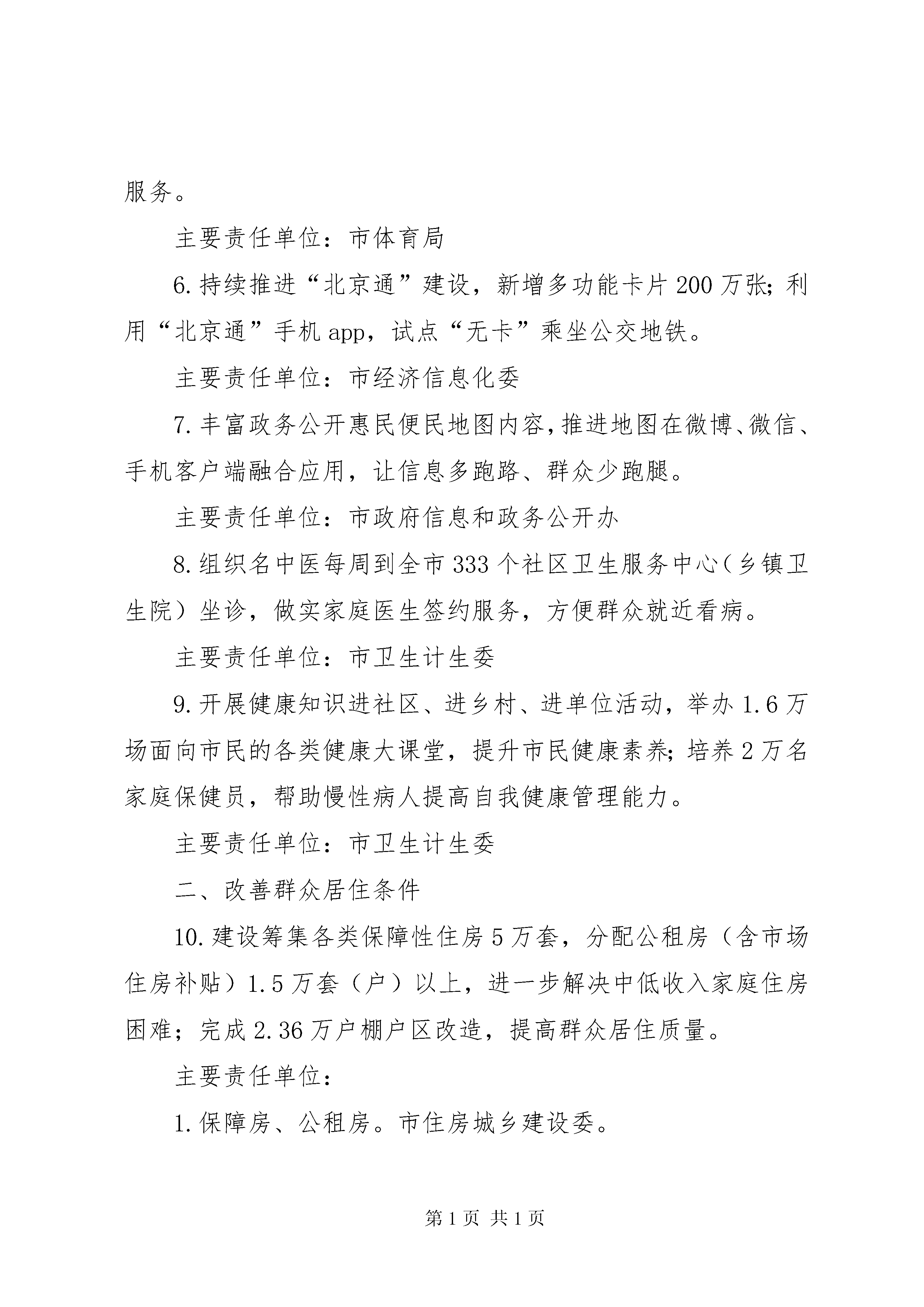 服务。

主要责任单位：市体育局

6.持续推进“北京通”建设，新增多功能卡片200万张;利用“北京通”手机app，试点“无卡”乘坐公交地铁。

主要责任单位：市经济信息化委

7.丰富政务公开惠民便民地图内容,推进地图在微博、微信、手机客户端融合应用，让信息多跑路、群众少跑腿。

主要责任单位：市政府信息和政务公开办

8.组织名中医每周到全市333个社区卫生服务中心（乡镇卫生院）坐诊，做实家庭医生签约服务，方便群众就近看病。

主要责任单位：市卫生计生委

9.开展健康知识进社区、进乡村、进单位活动，举办1.6万场面向市民的各类健康大课堂，提升市民健康素养;培养2万名家庭保健员，帮助慢性病人提高自我健康管理能力。

主要责任单位：市卫生计生委

二、改善群众居住条件

10.建设筹集各类保障性住房5万套，分配公租房（含市场住房补贴）1.5万套（户）以上，进一步解决中低收入家庭住房困难；完成2.36万户棚户区改造，提高群众居住质量。

主要责任单位：

1.保障房、公租房。市住房城乡建设委。

第1页 共1页